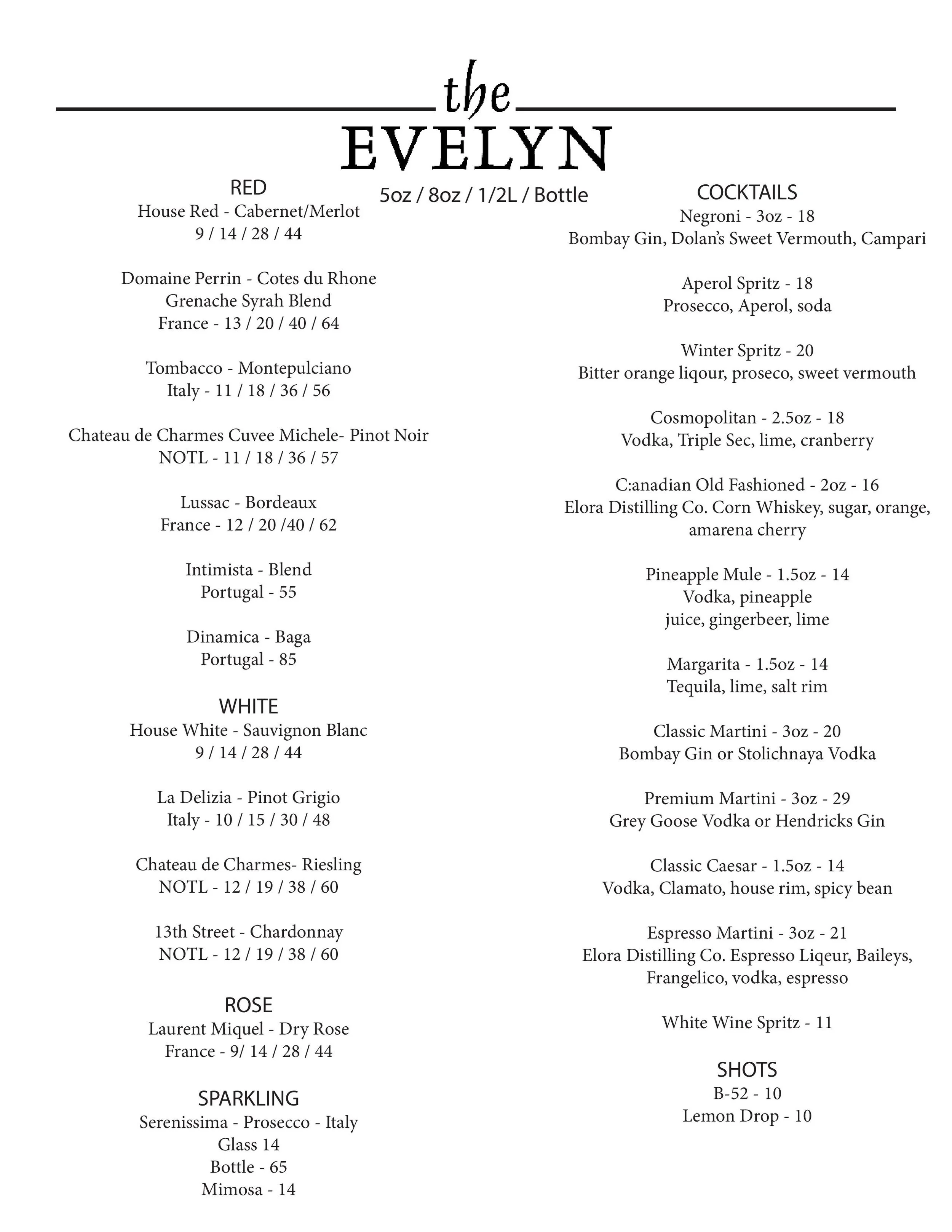 the
EVELYN

5oz / 8oz / 1/2L / Bottle

RED
House Red - Cabernet/Merlot
9 / 14 / 28 / 44

Domaine Perrin - Cotes du Rhone
Grenache Syrah Blend
France - 13 / 20 / 40 / 64

Tombacco - Montepulciano
Italy - 11 / 18 / 36 / 56

Chateau de Charmes Cuvee Michele- Pinot Noir
NOTL - 11 / 18 / 36 / 57

Lussac - Bordeaux
France - 12 / 20 /40 / 62

Intimista - Blend
Portugal - 55

Dinamica - Baga
Portugal - 85

WHITE
House White - Sauvignon Blanc
9 / 14 / 28 / 44

La Delizia - Pinot Grigio
Italy - 10 / 15 / 30 / 48

Chateau de Charmes- Riesling
NOTL - 12 / 19 / 38 / 60

13th Street - Chardonnay
NOTL - 12 / 19 / 38 / 60

ROSE
Laurent Miquel - Dry Rose
France - 9/ 14 / 28 / 44

SPARKLING
Serenissima - Prosecco - Italy
Glass 14
Bottle - 65
Mimosa - 14

COCKTAILS
Negroni - 3oz - 18
Bombay Gin, Dolan's Sweet Vermouth, Campari

Aperol Spritz - 18
Prosecco, Aperol, soda

Winter Spritz - 20
Bitter orange liqour, proseco, sweet vermouth

Cosmopolitan - 2.5oz - 18
Vodka, Triple Sec, lime, cranberry

C:anadian Old Fashioned - 2oz - 16
Elora Distilling Co. Corn Whiskey, sugar, orange, amarena cherry

Pineapple Mule - 1.5oz - 14
Vodka, pineapple juice, gingerbeer, lime

Margarita - 1.5oz - 14
Tequila, lime, salt rim

Classic Martini - 3oz - 20
Bombay Gin or Stolichnaya Vodka

Premium Martini - 3oz - 29
Grey Goose Vodka or Hendricks Gin

Classic Caesar - 1.5oz - 14
Vodka, Clamato, house rim, spicy bean

Espresso Martini - 3oz - 21
Elora Distilling Co. Espresso Liqeur, Baileys, Frangelico, vodka, espresso

White Wine Spritz - 11

SHOTS
B-52 - 10
Lemon Drop - 10